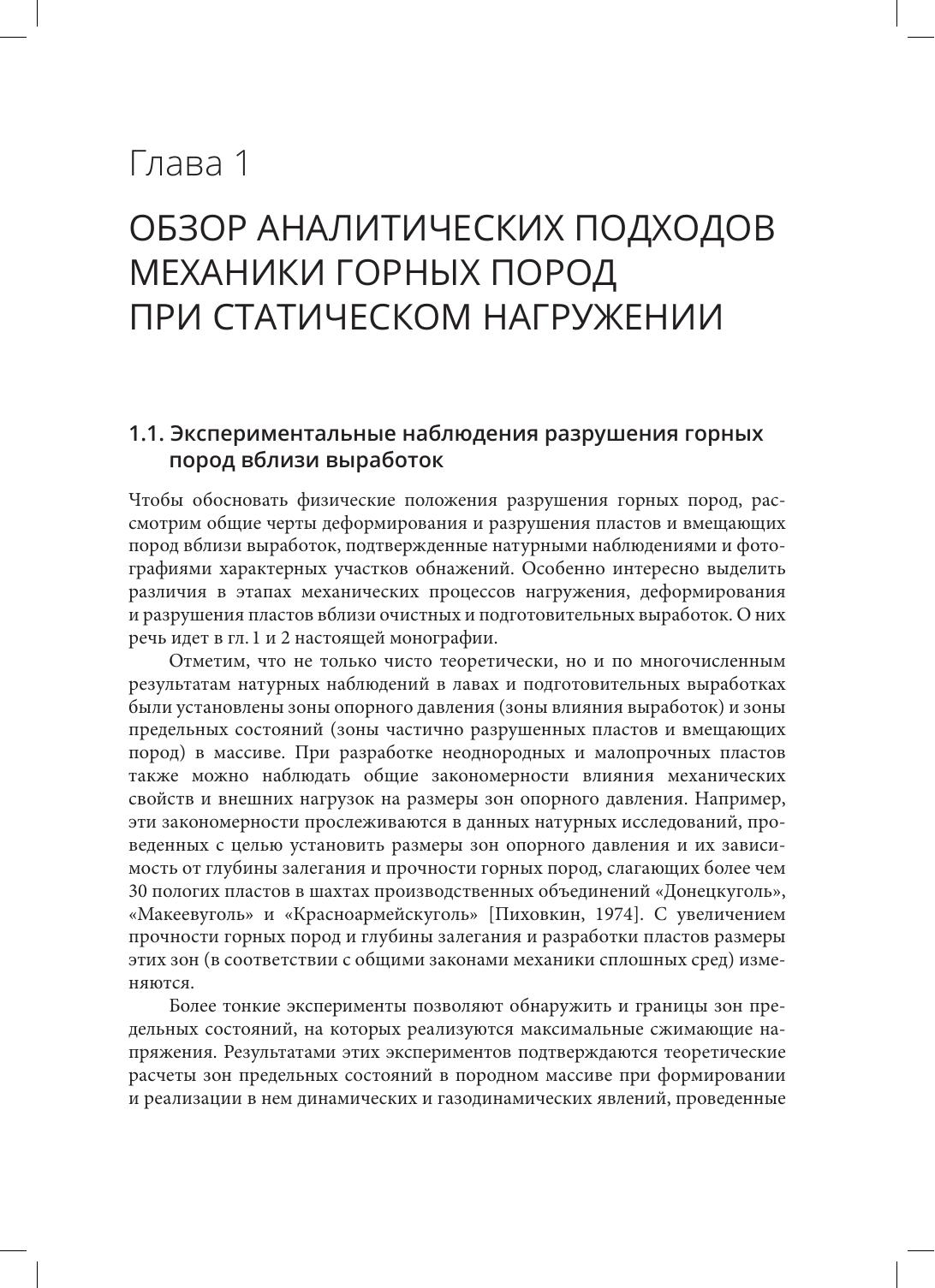 Глава 1

ОБЗОР АНАЛИТИЧЕСКИХ ПОДХОДОВ МЕХАНИКИ ГОРНЫХ ПОРОД ПРИ СТАТИЧЕСКОМ НАГРУЖЕНИИ

1.1. Экспериментальные наблюдения разрушения горных пород вблизи выработок

Чтобы обосновать физические положения разрушения горных пород, рассмотрим общие черты деформирования и разрушения пластов и вмещающих пород вблизи выработок, подтвержденные натурными наблюдениями и фотографиями характерных участков обнажений. Особенно интересно выделить различия в этапах механических процессов нагружения, деформирования и разрушения пластов вблизи очистных и подготовительных выработок. О них речь идет в гл. 1 и 2 настоящей монографии.

Отметим, что не только чисто теоретически, но и по многочисленным результатам натурных наблюдений в лавах и подготовительных выработках были установлены зоны опорного давления (зоны влияния выработок) и зоны предельных состояний (зоны частично разрушенных пластов и вмещающих пород) в массиве. При разработке неоднородных и малопрочных пластов также можно наблюдать общие закономерности влияния механических свойств и внешних нагрузок на размеры зон опорного давления. Например, эти закономерности прослеживаются в данных натурных исследований, проведенных с целью установить размеры зон опорного давления и их зависимость от глубины залегания и прочности горных пород, слагающих более чем 30 пологих пластов в шахтах производственных объединений «Донецкуголь», «Макеевуголь» и «Красноармейскуголь» [Пиховкин, 1974]. С увеличением прочности горных пород и глубины залегания и разработки пластов размеры этих зон (в соответствии с общими законами механики сплошных сред) изменяются.

Более тонкие эксперименты позволяют обнаружить и границы зон предельных состояний, на которых реализуются максимальные сжимающие напряжения. Результатами этих экспериментов подтверждаются теоретические расчеты зон предельных состояний в породном массиве при формировании и реализации в нем динамических и газодинамических явлений, проведенные